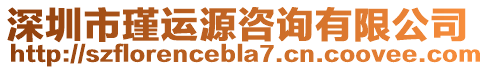 深圳市瑾运源咨询有限公司
http://szflorencebla7.cn.coovee.com